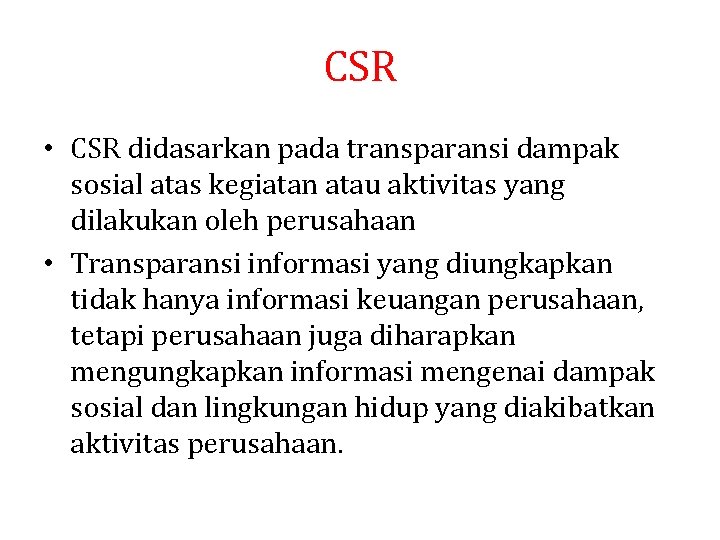 CSR

• CSR didasarkan pada transparansi dampak sosial atas kegiatan atau aktivitas yang dilakukan oleh perusahaan

• Transparansi informasi yang diungkapkan tidak hanya informasi keuangan perusahaan, tetapi perusahaan juga diharapkan mengungkapkan informasi mengenai dampak sosial dan lingkungan hidup yang diakibatkan aktivitas perusahaan.